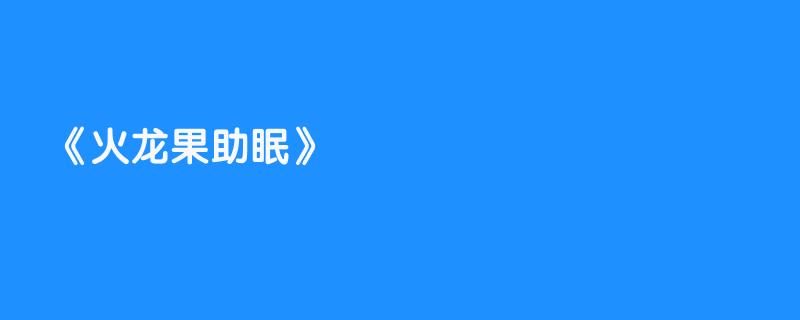 《火龙果助眠》